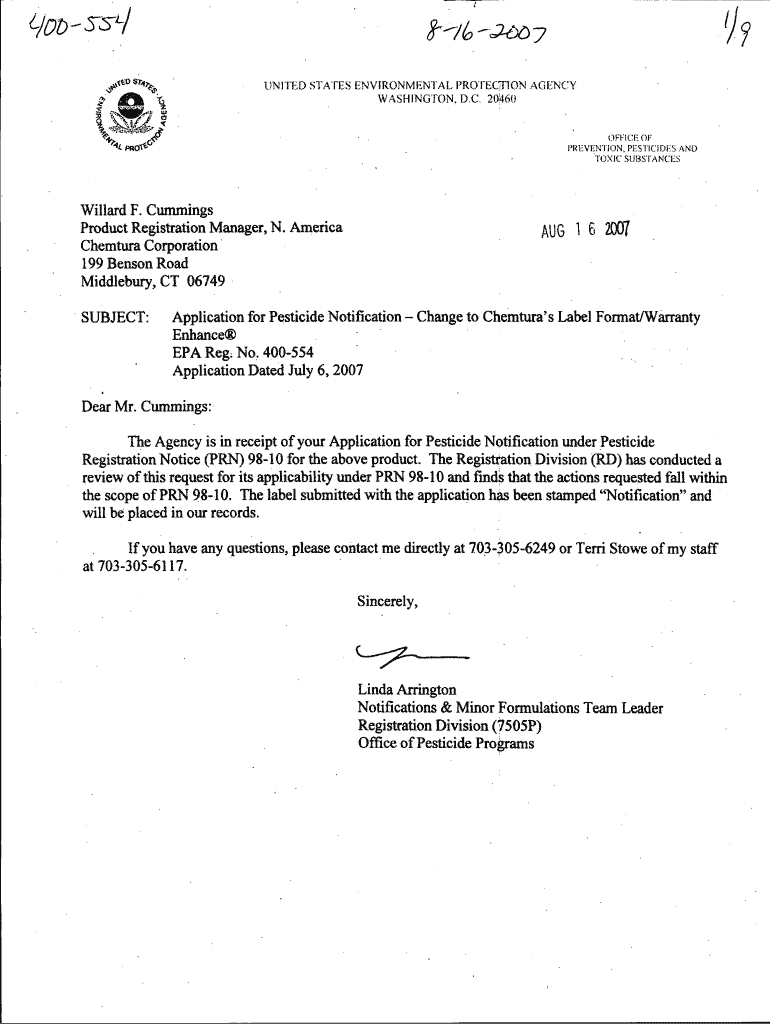 400-554

8-16-2007

1/9

UNITED STATES ENVIRONMENTAL PROTECTION AGENCY

UNITED STATES ENVIRONMENTAL PROTECTION AGENCY
WASHINGTON, D.C. 20460

OFFICE OF
PREVENTION, PESTICIDES AND
TOXIC SUBSTANCES

Willard F. Cummings
Product Registration Manager, N. America
Chemtura Corporation
199 Benson Road
Middlebury, CT 06749

AUG 16 2007

SUBJECT: Application for Pesticide Notification – Change to Chemtura's Label Format/Warranty Enhance®
EPA Reg. No. 400-554
Application Dated July 6, 2007

Dear Mr. Cummings:

The Agency is in receipt of your Application for Pesticide Notification under Pesticide Registration Notice (PRN) 98-10 for the above product. The Registration Division (RD) has conducted a review of this request for its applicability under PRN 98-10 and finds that the actions requested fall within the scope of PRN 98-10. The label submitted with the application has been stamped "Notification" and will be placed in our records.

If you have any questions, please contact me directly at 703-305-6249 or Terri Stowe of my staff at 703-305-6117.

Sincerely,

Linda Arrington
Notifications & Minor Formulations Team Leader
Registration Division (7505P)
Office of Pesticide Programs